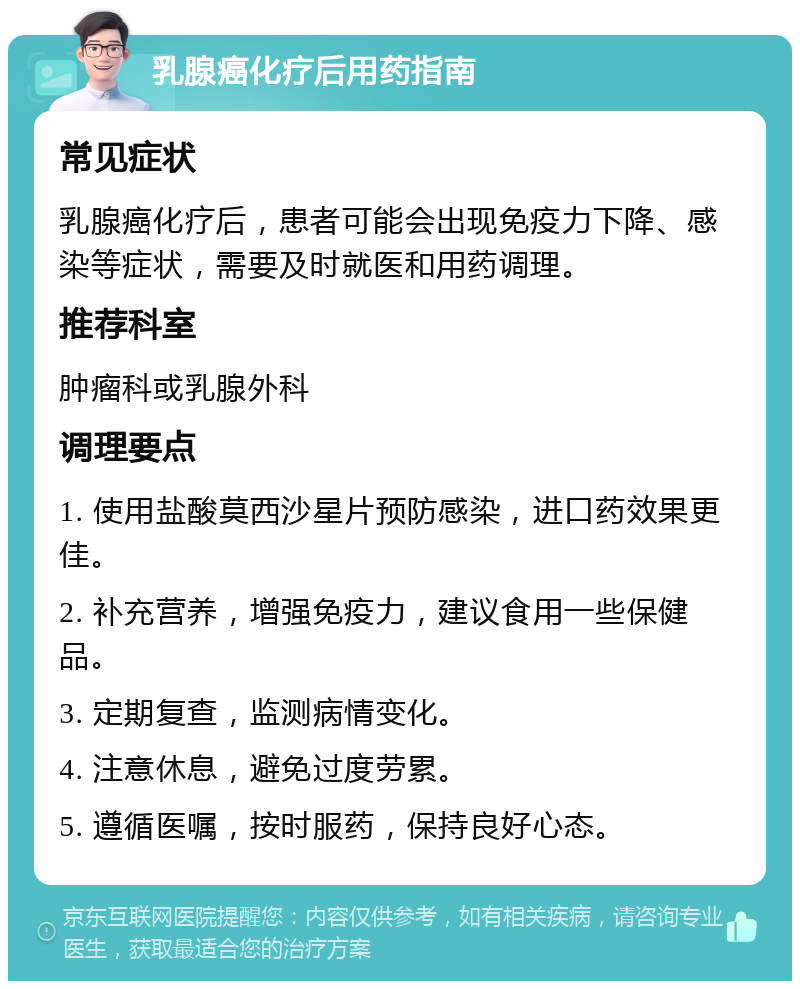 乳腺癌化疗后用药指南

常见症状

乳腺癌化疗后，患者可能会出现免疫力下降、感染等症状，需要及时就医和用药调理。

推荐科室

肿瘤科或乳腺外科

调理要点

1. 使用盐酸莫西沙星片预防感染，进口药效果更佳。

2. 补充营养，增强免疫力，建议食用一些保健品。

3. 定期复查，监测病情变化。

4. 注意休息，避免过度劳累。

5. 遵循医嘱，按时服药，保持良好心态。

京东互联网医院提醒您：内容仅供参考，如有相关疾病，请咨询专业医生，获取最适合您的治疗方案